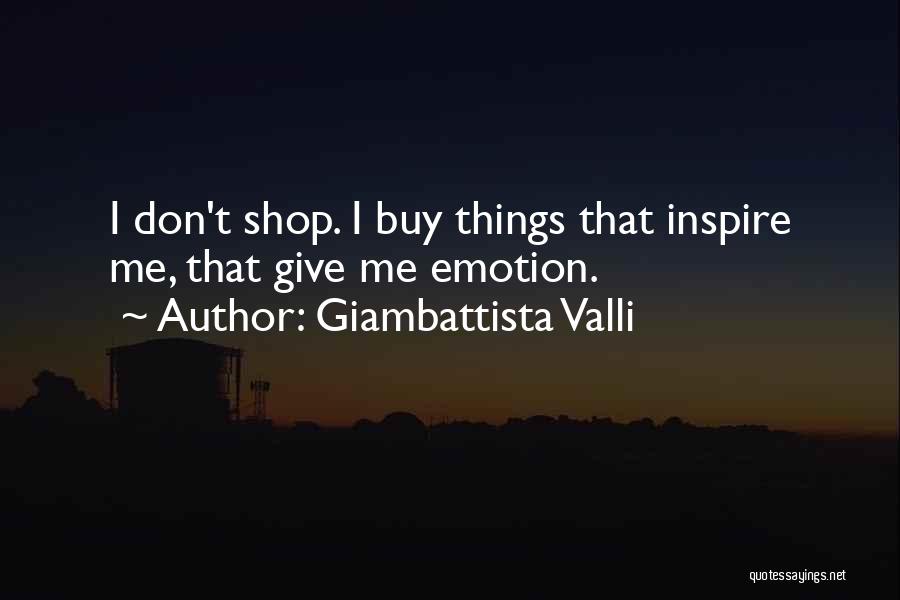 I don't shop. I buy things that inspire me, that give me emotion.
~ Author: Giambattista Valli

quotessayings.net